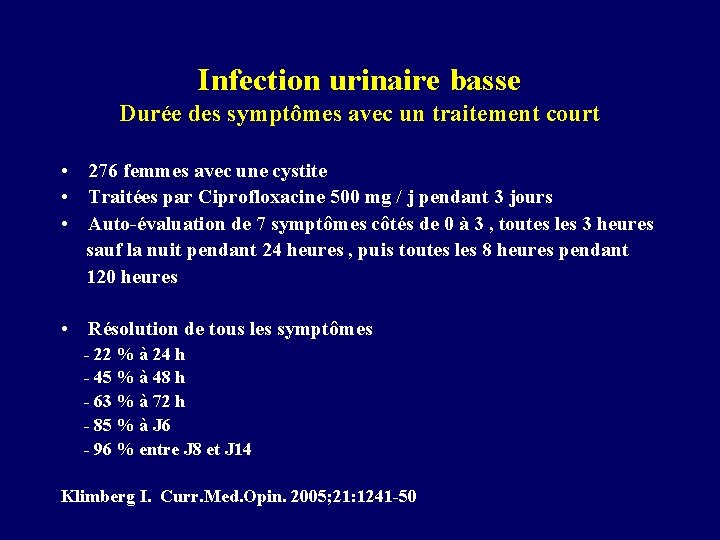 Infection urinaire basse
Durée des symptômes avec un traitement court

• 276 femmes avec une cystite
• Traitées par Ciprofloxacine 500 mg / j pendant 3 jours
• Auto-évaluation de 7 symptômes côtés de 0 à 3 , toutes les 3 heures sauf la nuit pendant 24 heures , puis toutes les 8 heures pendant 120 heures

• Résolution de tous les symptômes
- 22 % à 24 h
- 45 % à 48 h
- 63 % à 72 h
- 85 % à J6
- 96 % entre J8 et J14

Klimberg I. Curr.Med.Opin. 2005;21:1241-50